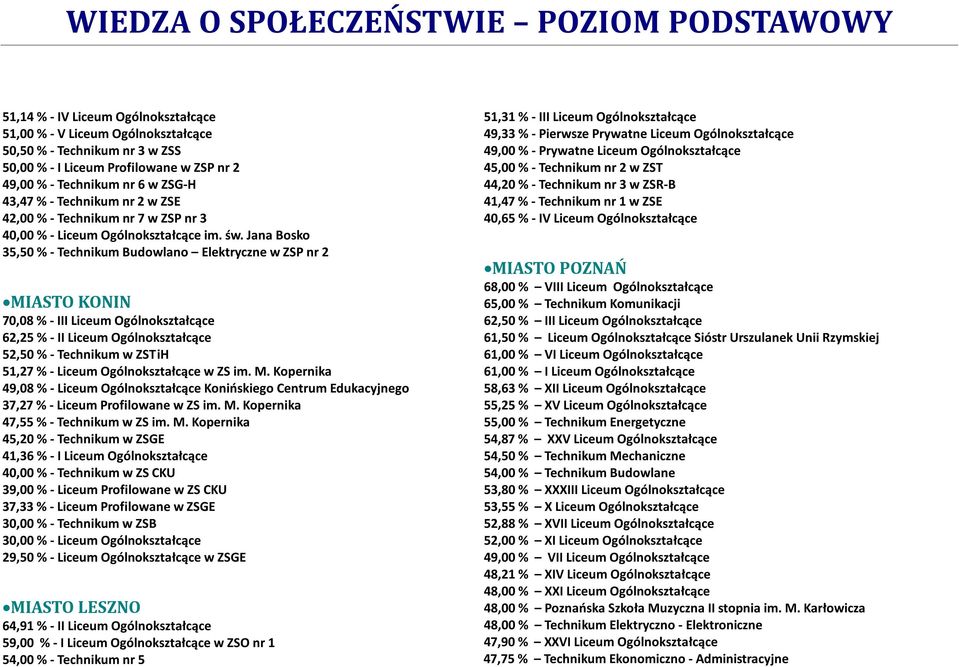 WIEDZA O SPOŁECZEŃSTWIE – POZIOM PODSTAWOWY

51,14 % - IV Liceum Ogólnokształcące
51,00 % - V Liceum Ogólnokształcące
50,50 % - Technikum nr 3 w ZSS
50,00 % - I Liceum Profilowane w ZSP nr 2
49,00 % - Technikum nr 6 w ZSG-H
43,47 % - Technikum nr 2 w ZSE
42,00 % - Technikum nr 7 w ZSP nr 3
40,00 % - Liceum Ogólnokształcące im. św. Jana Bosko
35,50 % - Technikum Budowlano – Elektryczne w ZSP nr 2

•MIASTO KONIN
70,08 % - III Liceum Ogólnokształcące
62,25 % - II Liceum Ogólnokształcące
52,50 % - Technikum w ZSTiH
51,27 % - Liceum Ogólnokształcące w ZS im. M. Kopernika
49,08 % - Liceum Ogólnokształcące Konińskiego Centrum Edukacyjnego
37,27 % - Liceum Profilowane w ZS im. M. Kopernika
47,55 % - Technikum w ZS im. M. Kopernika
45,20 % - Technikum w ZSGE
41,36 % - I Liceum Ogólnokształcące
40,00 % - Technikum w ZS CKU
39,00 % - Liceum Profilowane w ZS CKU
37,33 % - Liceum Profilowane w ZSGE
30,00 % - Technikum w ZSB
30,00 % - Liceum Ogólnokształcące
29,50 % - Liceum Ogólnokształcące w ZSGE

•MIASTO LESZNO
64,91 % - II Liceum Ogólnokształcące
59,00 % - I Liceum Ogólnokształcące w ZSO nr 1
54,00 % - Technikum nr 5

51,31 % - III Liceum Ogólnokształcące
49,33 % - Pierwsze Prywatne Liceum Ogólnokształcące
49,00 % - Prywatne Liceum Ogólnokształcące
45,00 % - Technikum nr 2 w ZST
44,20 % - Technikum nr 3 w ZSR-B
41,47 % - Technikum nr 1 w ZSE
40,65 % - IV Liceum Ogólnokształcące

•MIASTO POZNAŃ
68,00 % – VIII Liceum Ogólnokształcące
65,00 % – Technikum Komunikacji
62,50 % – III Liceum Ogólnokształcące
61,50 % – Liceum Ogólnokształcące Sióstr Urszulanek Unii Rzymskiej
61,00 % – VI Liceum Ogólnokształcące
61,00 % – I Liceum Ogólnokształcące
58,63 % – XII Liceum Ogólnokształcące
55,25 % – XV Liceum Ogólnokształcące
55,00 % – Technikum Energetyczne
54,87 % – XXV Liceum Ogólnokształcące
54,50 % – Technikum Mechaniczne
54,00 % – Technikum Budowlane
53,80 % – XXXIII Liceum Ogólnokształcące
53,55 % – X Liceum Ogólnokształcące
52,88 % – XVII Liceum Ogólnokształcące
52,00 % – XI Liceum Ogólnokształcące
49,00 % – VII Liceum Ogólnokształcące
48,21 % – XIV Liceum Ogólnokształcące
48,00 % – XXI Liceum Ogólnokształcące
48,00 % – Poznańska Szkoła Muzyczna II stopnia im. M. Karłowicza
48,00 % – Technikum Elektryczno - Elektroniczne
47,90 % – XXVI Liceum Ogólnokształcące
47,75 % – Technikum Ekonomiczno - Administracyjne